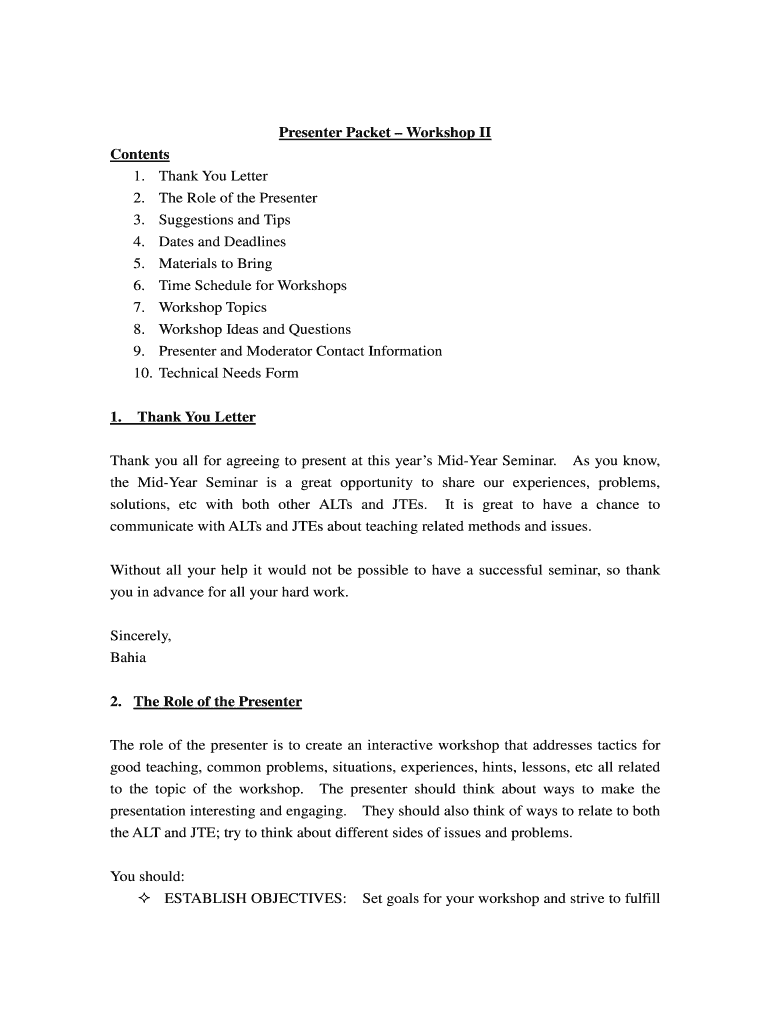 Presenter Packet – Workshop II

Contents
1. Thank You Letter
2. The Role of the Presenter
3. Suggestions and Tips
4. Dates and Deadlines
5. Materials to Bring
6. Time Schedule for Workshops
7. Workshop Topics
8. Workshop Ideas and Questions
9. Presenter and Moderator Contact Information
10. Technical Needs Form

1. Thank You Letter

Thank you all for agreeing to present at this year's Mid-Year Seminar. As you know, the Mid-Year Seminar is a great opportunity to share our experiences, problems, solutions, etc with both other ALTs and JTEs. It is great to have a chance to communicate with ALTs and JTEs about teaching related methods and issues.

Without all your help it would not be possible to have a successful seminar, so thank you in advance for all your hard work.

Sincerely,
Bahia

2. The Role of the Presenter

The role of the presenter is to create an interactive workshop that addresses tactics for good teaching, common problems, situations, experiences, hints, lessons, etc all related to the topic of the workshop. The presenter should think about ways to make the presentation interesting and engaging. They should also think of ways to relate to both the ALT and JTE; try to think about different sides of issues and problems.

You should:
✧ ESTABLISH OBJECTIVES: Set goals for your workshop and strive to fulfill